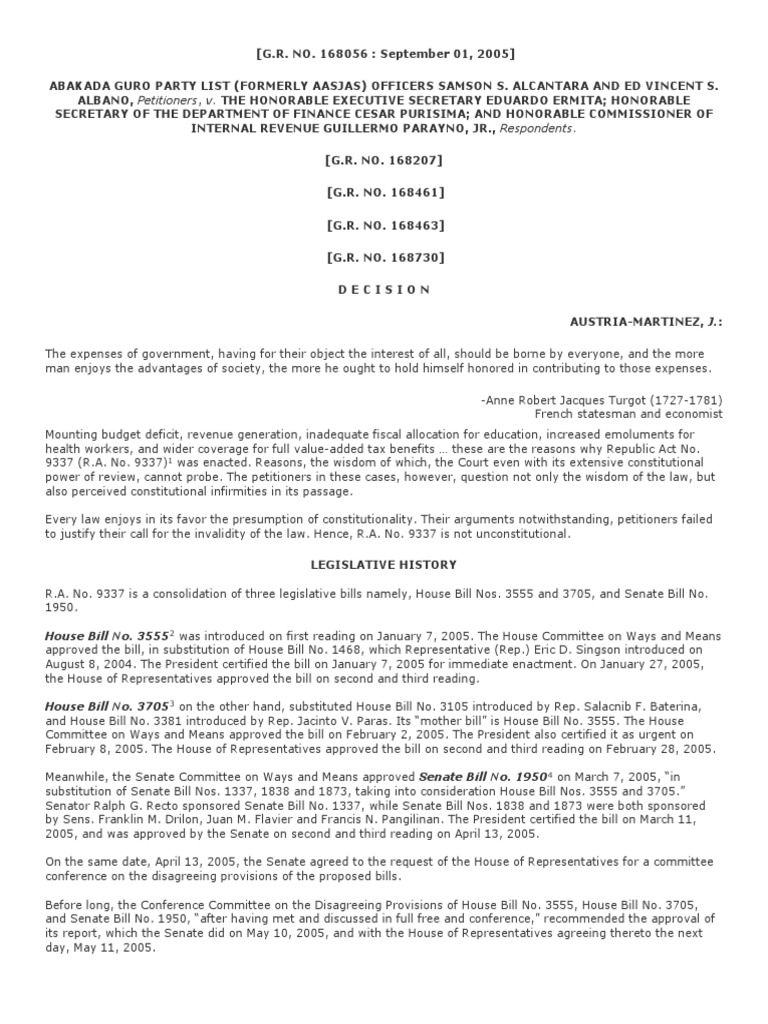 [G.R. NO. 168056 : September 01, 2005]

ABAKADA GURO PARTY LIST (FORMERLY AASJAS) OFFICERS SAMSON S. ALCANTARA AND ED VINCENT S. ALBANO, Petitioners, v. THE HONORABLE EXECUTIVE SECRETARY EDUARDO ERMITA; HONORABLE SECRETARY OF THE DEPARTMENT OF FINANCE CESAR PURISIMA; AND HONORABLE COMMISSIONER OF INTERNAL REVENUE GUILLERMO PARAYNO, JR., Respondents.

[G.R. NO. 168207]

[G.R. NO. 168461]

[G.R. NO. 168463]

[G.R. NO. 168730]

D E C I S I O N

AUSTRIA-MARTINEZ, J.:

The expenses of government, having for their object the interest of all, should be borne by everyone, and the more man enjoys the advantages of society, the more he ought to hold himself honored in contributing to those expenses.

-Anne Robert Jacques Turgot (1727-1781)
French statesman and economist

Mounting budget deficit, revenue generation, inadequate fiscal allocation for education, increased emoluments for health workers, and wider coverage for full value-added tax benefits … these are the reasons why Republic Act No. 9337 (R.A. No. 9337)$^1$ was enacted. Reasons, the wisdom of which, the Court even with its extensive constitutional power of review, cannot probe. The petitioners in these cases, however, question not only the wisdom of the law, but also perceived constitutional infirmities in its passage.

Every law enjoys in its favor the presumption of constitutionality. Their arguments notwithstanding, petitioners failed to justify their call for the invalidity of the law. Hence, R.A. No. 9337 is not unconstitutional.

LEGISLATIVE HISTORY

R.A. No. 9337 is a consolidation of three legislative bills namely, House Bill Nos. 3555 and 3705, and Senate Bill No. 1950.

House Bill No. 3555$^2$ was introduced on first reading on January 7, 2005. The House Committee on Ways and Means approved the bill, in substitution of House Bill No. 1468, which Representative (Rep.) Eric D. Singson introduced on August 8, 2004. The President certified the bill on January 7, 2005 for immediate enactment. On January 27, 2005, the House of Representatives approved the bill on second and third reading.

House Bill No. 3705$^3$ on the other hand, substituted House Bill No. 3105 introduced by Rep. Salacnib F. Baterina, and House Bill No. 3381 introduced by Rep. Jacinto V. Paras. Its "mother bill" is House Bill No. 3555. The House Committee on Ways and Means approved the bill on February 2, 2005. The President also certified it as urgent on February 8, 2005. The House of Representatives approved the bill on second and third reading on February 28, 2005.

Meanwhile, the Senate Committee on Ways and Means approved Senate Bill No. 1950$^4$ on March 7, 2005, "in substitution of Senate Bill Nos. 1337, 1838 and 1873, taking into consideration House Bill Nos. 3555 and 3705." Senator Ralph G. Recto sponsored Senate Bill No. 1337, while Senate Bill Nos. 1838 and 1873 were both sponsored by Sens. Franklin M. Drilon, Juan M. Flavier and Francis N. Pangilinan. The President certified the bill on March 11, 2005, and was approved by the Senate on second and third reading on April 13, 2005.

On the same date, April 13, 2005, the Senate agreed to the request of the House of Representatives for a committee conference on the disagreeing provisions of the proposed bills.

Before long, the Conference Committee on the Disagreeing Provisions of House Bill No. 3555, House Bill No. 3705, and Senate Bill No. 1950, "after having met and discussed in full free and conference," recommended the approval of its report, which the Senate did on May 10, 2005, and with the House of Representatives agreeing thereto the next day, May 11, 2005.